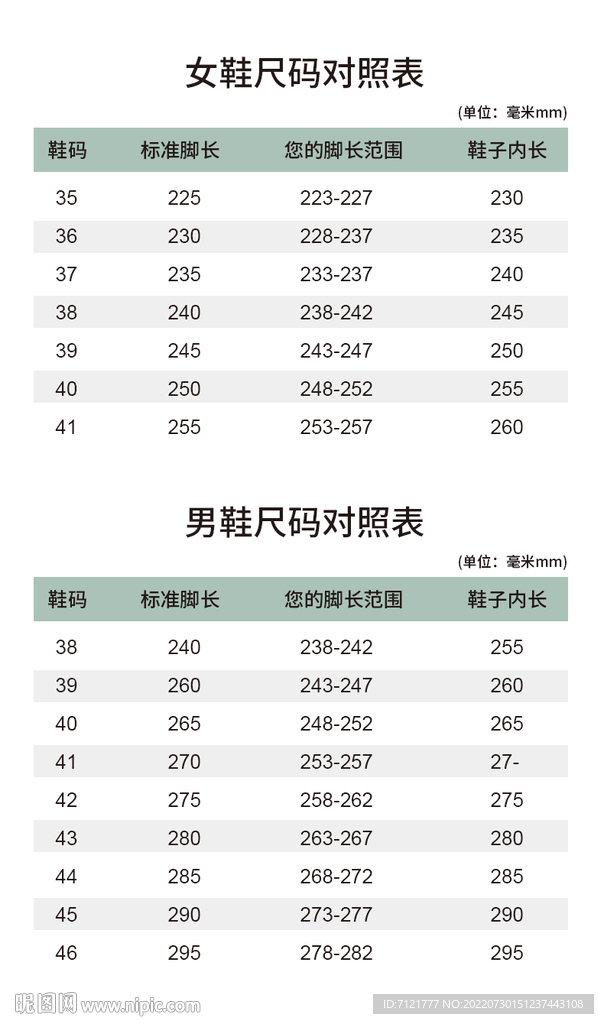 女鞋尺码对照表

(单位：毫米mm)

| 鞋码 | 标准脚长 | 您的脚长范围 | 鞋子内长 |
|---|---|---|---|
| 35 | 225 | 223-227 | 230 |
| 36 | 230 | 228-237 | 235 |
| 37 | 235 | 233-237 | 240 |
| 38 | 240 | 238-242 | 245 |
| 39 | 245 | 243-247 | 250 |
| 40 | 250 | 248-252 | 255 |
| 41 | 255 | 253-257 | 260 |

男鞋尺码对照表

(单位：毫米mm)

| 鞋码 | 标准脚长 | 您的脚长范围 | 鞋子内长 |
|---|---|---|---|
| 38 | 240 | 238-242 | 255 |
| 39 | 260 | 243-247 | 260 |
| 40 | 265 | 248-252 | 265 |
| 41 | 270 | 253-257 | 27- |
| 42 | 275 | 258-262 | 275 |
| 43 | 280 | 263-267 | 280 |
| 44 | 285 | 268-272 | 285 |
| 45 | 290 | 273-277 | 290 |
| 46 | 295 | 278-282 | 295 |

昵图网 www.nipic.com

ID:7121777 NO:20220730151237443108